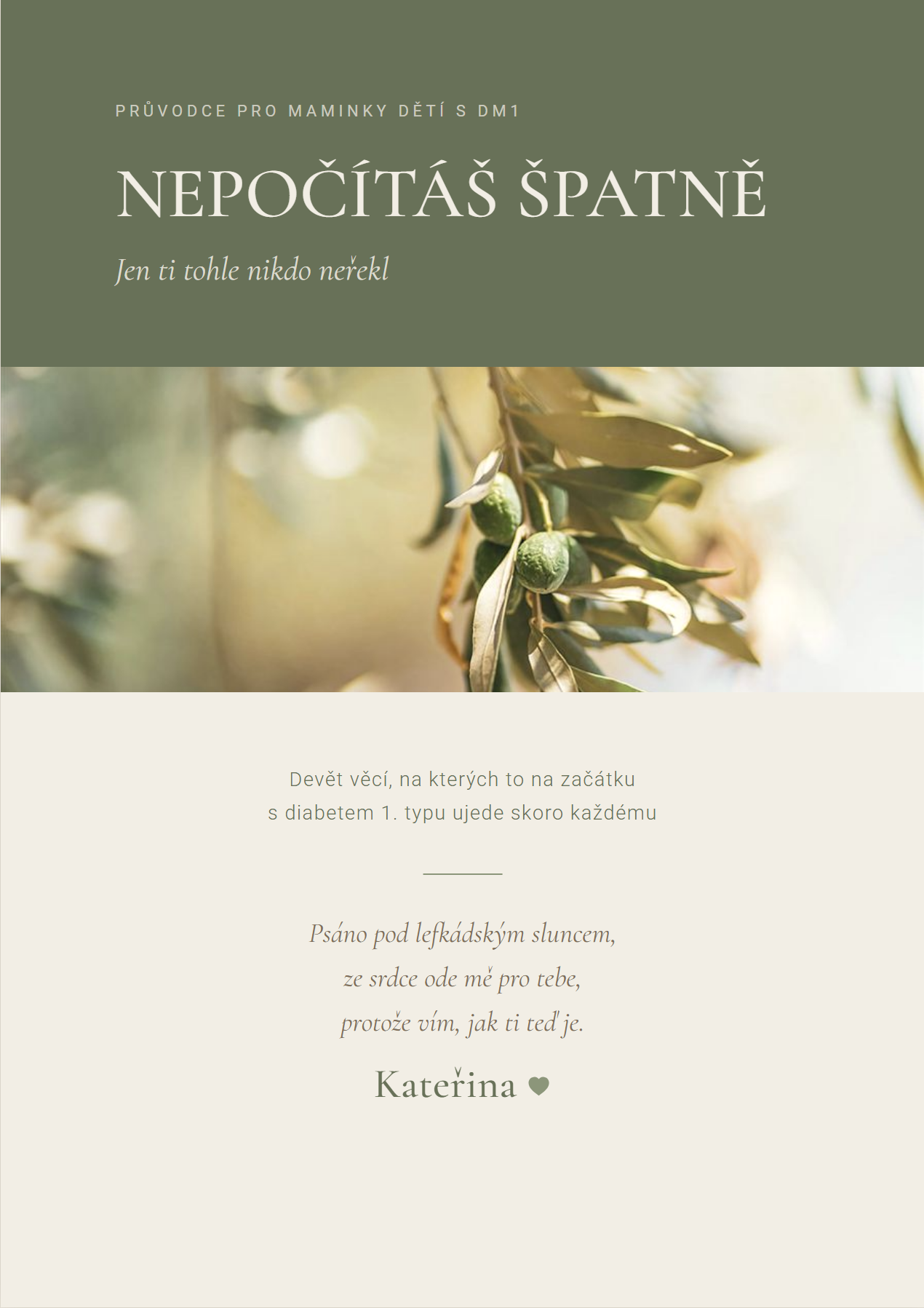 PRŮVODCE PRO MAMINKY DĚTÍ S DM1

NEPOČÍTÁŠ ŠPATNĚ

Jen ti tohle nikdo neřekl

Devět věcí, na kterých to na začátku s diabetem 1. typu ujede skoro každému

Psáno pod lefkádským sluncem, ze srdce ode mě pro tebe, protože vím, jak ti teď je.

Kateřina ♥